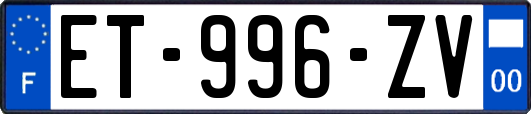 F
ET-996-ZV
00